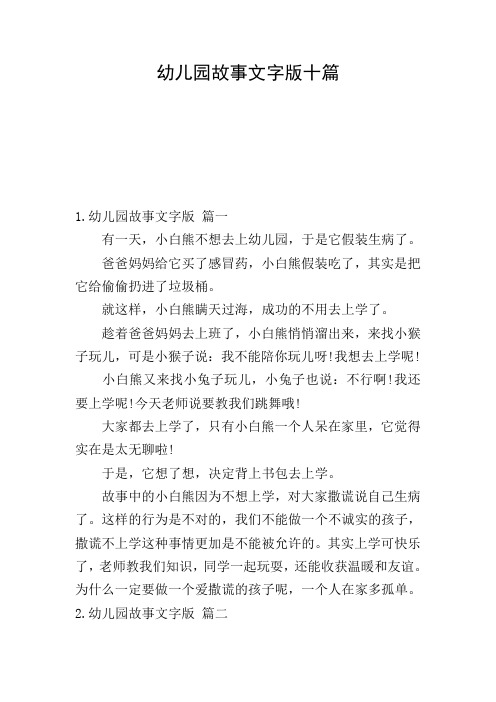 幼儿园故事文字版十篇

1.幼儿园故事文字版 篇一

有一天，小白熊不想去上幼儿园，于是它假装生病了。

爸爸妈妈给它买了感冒药，小白熊假装吃了，其实是把它给偷偷扔进了垃圾桶。

就这样，小白熊瞒天过海，成功的不用去上学了。

趁着爸爸妈妈去上班了，小白熊悄悄溜出来，来找小猴子玩儿，可是小猴子说：我不能陪你玩儿呀!我想去上学呢!

小白熊又来找小兔子玩儿，小兔子也说：不行啊!我还要上学呢!今天老师说要教我们跳舞哦!

大家都去上学了，只有小白熊一个人呆在家里，它觉得实在是太无聊啦!

于是，它想了想，决定背上书包去上学。

故事中的小白熊因为不想上学，对大家撒谎说自己生病了。这样的行为是不对的，我们不能做一个不诚实的孩子，撒谎不上学这种事情更加是不能被允许的。其实上学可快乐了，老师教我们知识，同学一起玩耍，还能收获温暖和友谊。为什么一定要做一个爱撒谎的孩子呢，一个人在家多孤单。

2.幼儿园故事文字版 篇二